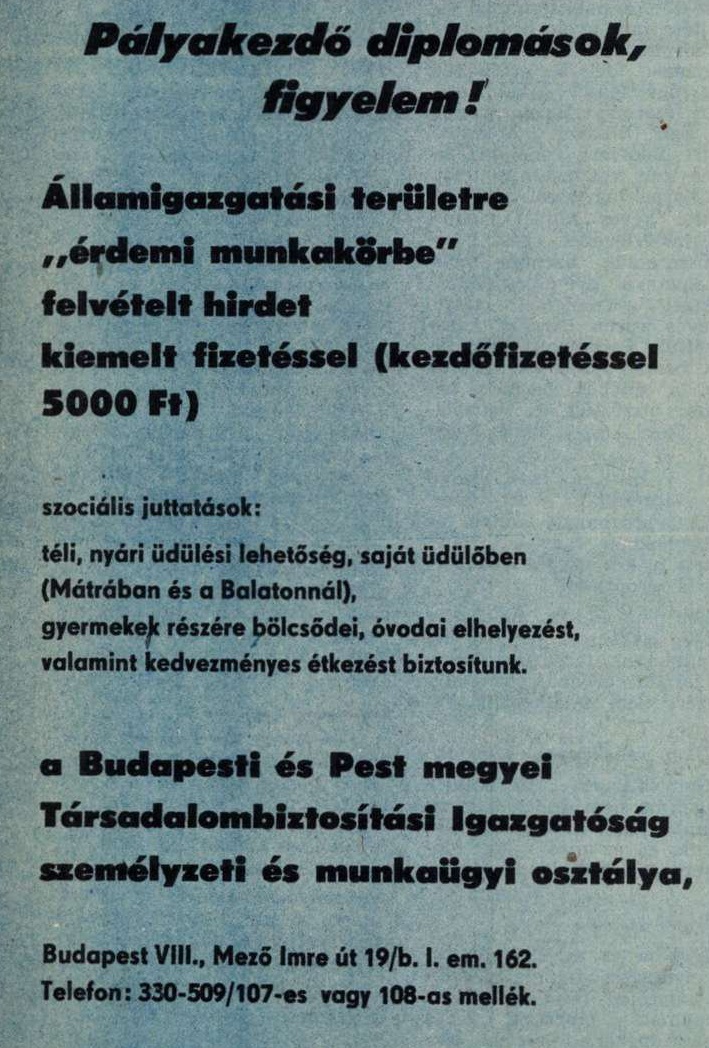 Pályakezdő diplomások, figyelem!

Államigazgatási területre „érdemi munkakörbe" felvételt hirdet kiemelt fizetéssel (kezdőfizetéssel 5000 Ft)

szociális juttatások:

téli, nyári üdülési lehetőség, saját üdülőben (Mátrában és a Balatonnál), gyermekek részére bölcsődei, óvodai elhelyezést, valamint kedvezményes étkezést biztosítunk.

a Budapesti és Pest megyei Társadalombiztosítási Igazgatóság személyzeti és munkaügyi osztálya,

Budapest VIII., Mező Imre út 19/b. I. em. 162.
Telefon: 330-509/107-es vagy 108-as mellék.